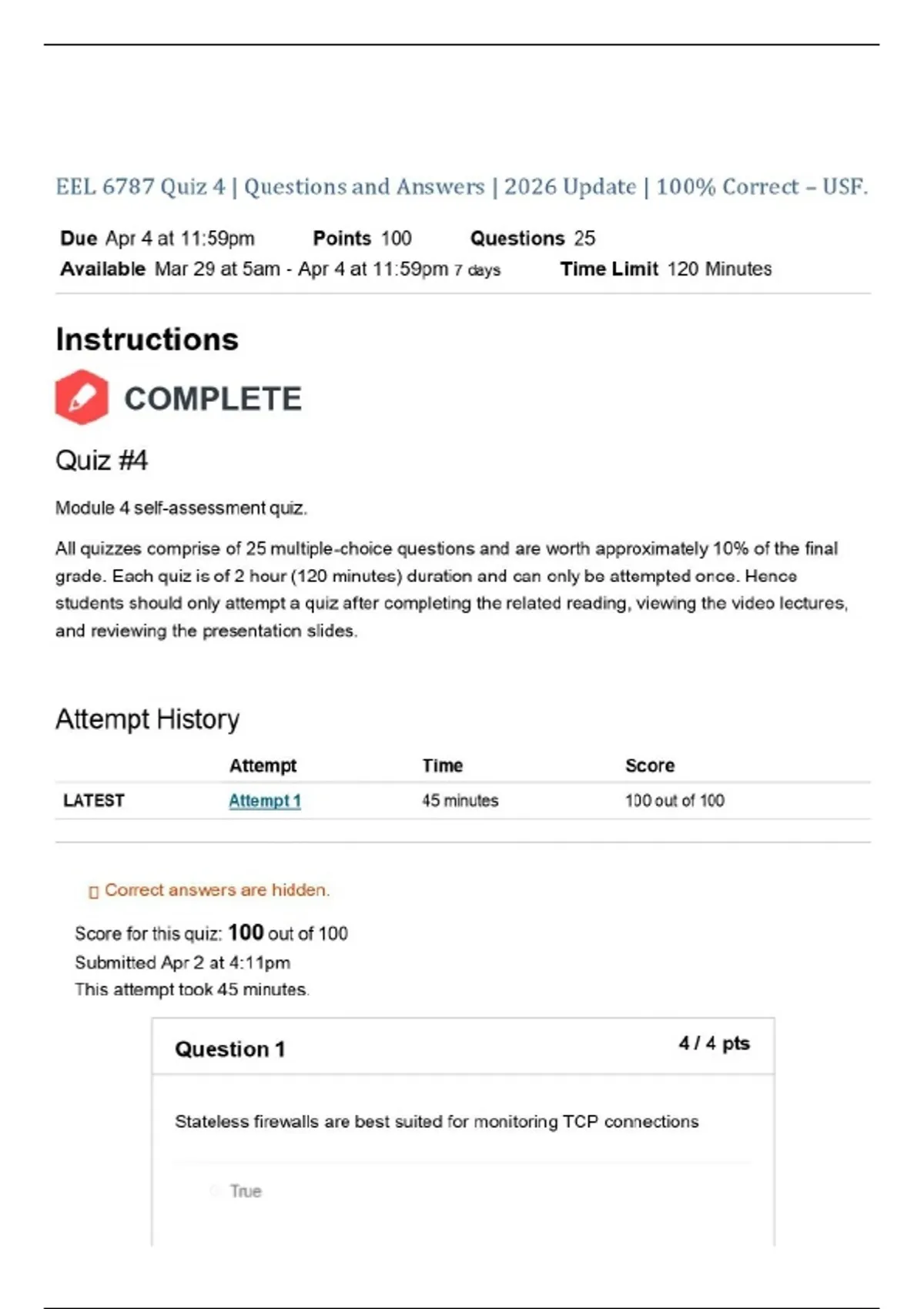 EEL 6787 Quiz 4 | Questions and Answers | 2026 Update | 100% Correct – USF.

Due Apr 4 at 11:59pm Points 100 Questions 25
Available Mar 29 at 5am - Apr 4 at 11:59pm 7 days Time Limit 120 Minutes

Instructions

COMPLETE

Quiz #4

Module 4 self-assessment quiz.

All quizzes comprise of 25 multiple-choice questions and are worth approximately 10% of the final grade. Each quiz is of 2 hour (120 minutes) duration and can only be attempted once. Hence students should only attempt a quiz after completing the related reading, viewing the video lectures, and reviewing the presentation slides.

Attempt History

| | Attempt | Time | Score |
|---|---|---|---|
| LATEST | Attempt 1 | 45 minutes | 100 out of 100 |

Correct answers are hidden.

Score for this quiz: 100 out of 100
Submitted Apr 2 at 4:11pm
This attempt took 45 minutes.

Question 1 4 / 4 pts

Stateless firewalls are best suited for monitoring TCP connections

True